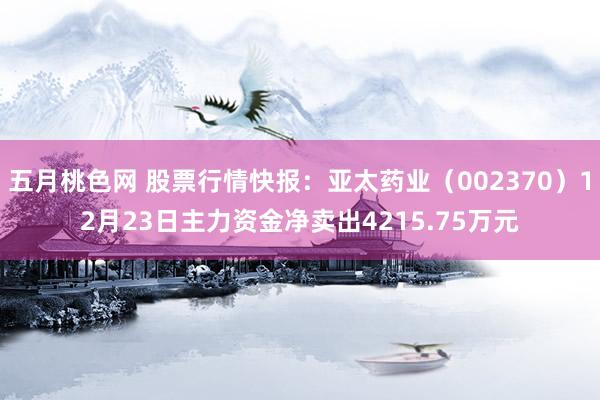 五月桃色网 股票行情快报：亚太药业（002370）12月23日主力资金净卖出4215.75万元